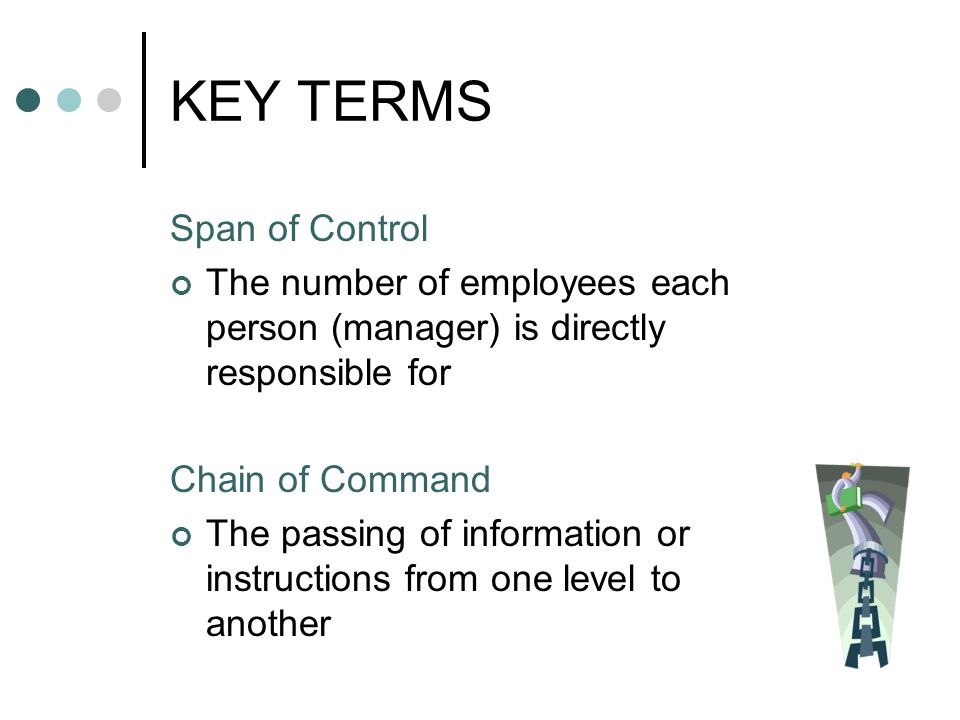 KEY TERMS

Span of Control

The number of employees each person (manager) is directly responsible for

Chain of Command

The passing of information or instructions from one level to another